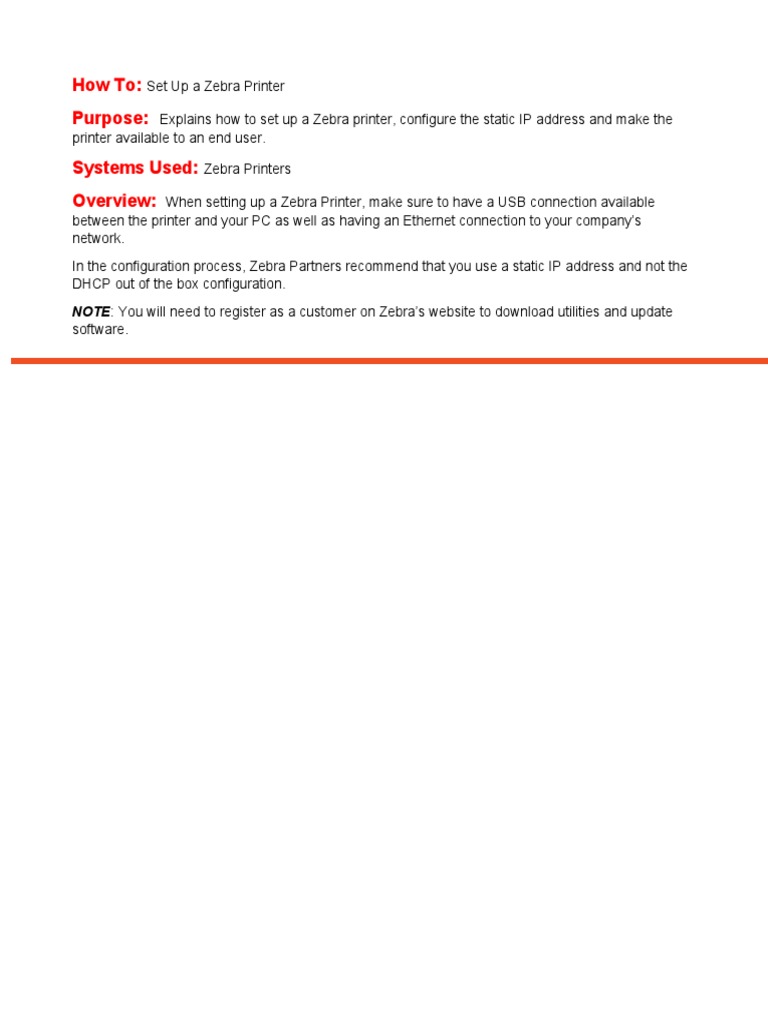 How To: Set Up a Zebra Printer

Purpose: Explains how to set up a Zebra printer, configure the static IP address and make the printer available to an end user.

Systems Used: Zebra Printers

Overview: When setting up a Zebra Printer, make sure to have a USB connection available between the printer and your PC as well as having an Ethernet connection to your company's network.

In the configuration process, Zebra Partners recommend that you use a static IP address and not the DHCP out of the box configuration.

NOTE: You will need to register as a customer on Zebra's website to download utilities and update software.